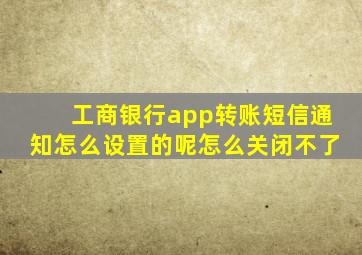 工商银行app转账短信通知怎么设置的呢怎么关闭不了